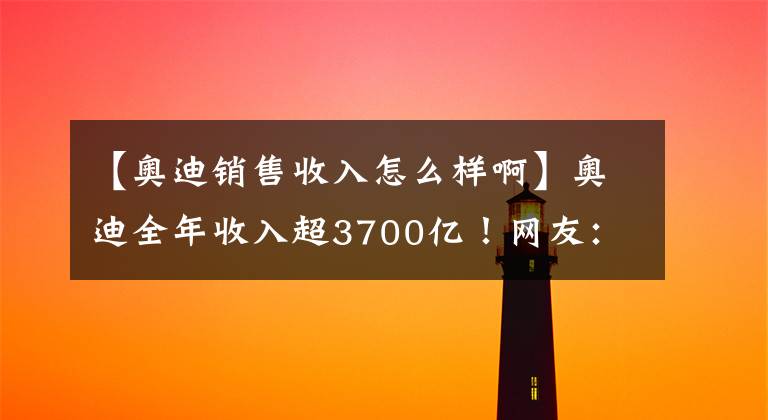 【奥迪销售收入怎么样啊】奥迪全年收入超3700亿！网友：